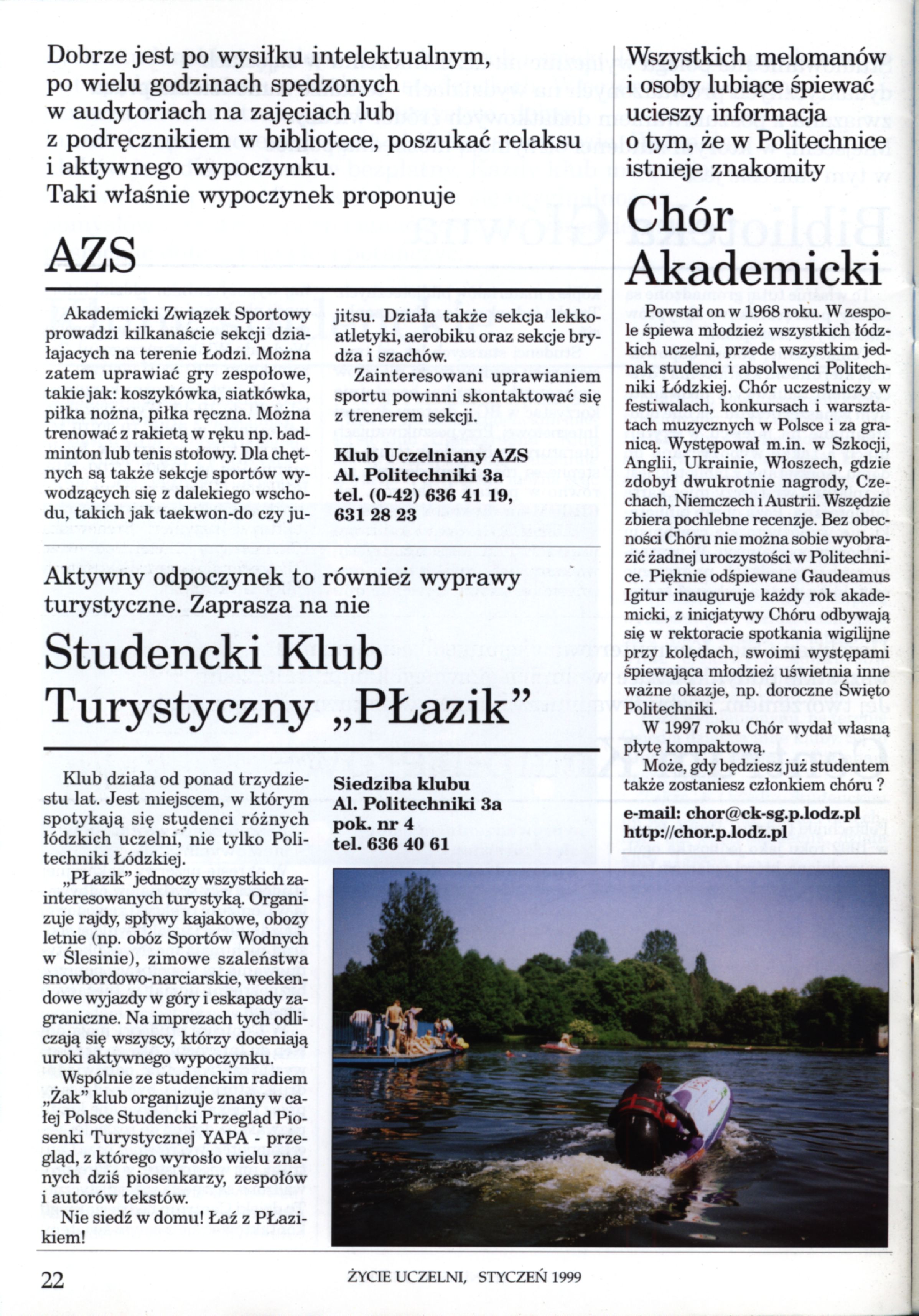 Dobrze jest po wysiłku intelektualnym, po wielu godzinach spędzonych w audytoriach na zajęciach lub z podręcznikiem w bibliotece, poszukać relaksu i aktywnego wypoczynku.
Taki właśnie wypoczynek proponuje

AZS

Akademicki Związek Sportowy prowadzi kilkanaście sekcji działających na terenie Łodzi. Można zatem uprawiać gry zespołowe, takie jak: koszykówka, siatkówka, piłka nożna, piłka ręczna. Można trenować z rakietą w ręku np. badminton lub tenis stołowy. Dla chętnych są także sekcje sportów wywodzących się z dalekiego wschodu, takich jak taekwon-do czy jujitsu. Działa także sekcja lekkoatletyki, aerobiku oraz sekcje brydża i szachów.

Zainteresowani uprawianiem sportu powinni skontaktować się z trenerem sekcji.

Klub Uczelniany AZS
Al. Politechniki 3a
tel. (0-42) 636 41 19, 631 28 23

Aktywny odpoczynek to również wyprawy turystyczne. Zaprasza na nie

Studencki Klub Turystyczny „PŁazik”

Klub działa od ponad trzydziestu lat. Jest miejscem, w którym spotykają się studenci różnych łódzkich uczelni, nie tylko Politechniki Łódzkiej.

„PŁazik” jednoczy wszystkich zainteresowanych turystyką. Organizuje rajdy, spływy kajakowe, obozy letnie (np. obóz Sportów Wodnych w Ślesinie), zimowe szaleństwa snowbordowo-narciarskie, weekendowe wyjazdy w góry i eskapady zagraniczne. Na imprezach tych odliczają się wszyscy, którzy doceniają uroki aktywnego wypoczynku.

Wspólnie ze studenckim radiem „Żak” klub organizuje znany w całej Polsce Studencki Przegląd Piosenki Turystycznej YAPA - przegląd, z którego wyrosło wielu znanych dziś piosenkarzy, zespołów i autorów tekstów.

Nie siedź w domu! Łaź z PŁazikiem!

Siedziba klubu
Al. Politechniki 3a
pok. nr 4
tel. 636 40 61

Wszystkich melomanów i osoby lubiące śpiewać ucieszy informacja o tym, że w Politechnice istnieje znakomity

Chór Akademicki

Powstał on w 1968 roku. W zespole śpiewa młodzież wszystkich łódzkich uczelni, przede wszystkim jednak studenci i absolwenci Politechniki Łódzkiej. Chór uczestniczy w festiwalach, konkursach i warsztatach muzycznych w Polsce i za granicą. Występował m.in. w Szkocji, Anglii, Ukrainie, Włoszech, gdzie zdobył dwukrotnie nagrody, Czechach, Niemczech i Austrii. Wszędzie zbiera pochlebne recenzje. Bez obecności Chóru nie można sobie wyobrazić żadnej uroczystości w Politechnice. Pięknie odśpiewane Gaudeamus Igitur inauguruje każdy rok akademicki, z inicjatywy Chóru odbywają się w rektoracie spotkania wigilijne przy kolędach, swoimi występami śpiewająca młodzież uświetnia inne ważne okazje, np. doroczne Święto Politechniki.

W 1997 roku Chór wydał własną płytę kompaktową.

Może, gdy będziesz już studentem także zostaniesz członkiem chóru ?

e-mail: chor@ck-sg.p.lodz.pl
http://chor.p.lodz.pl

22 ŻYCIE UCZELNI, STYCZEŃ 1999